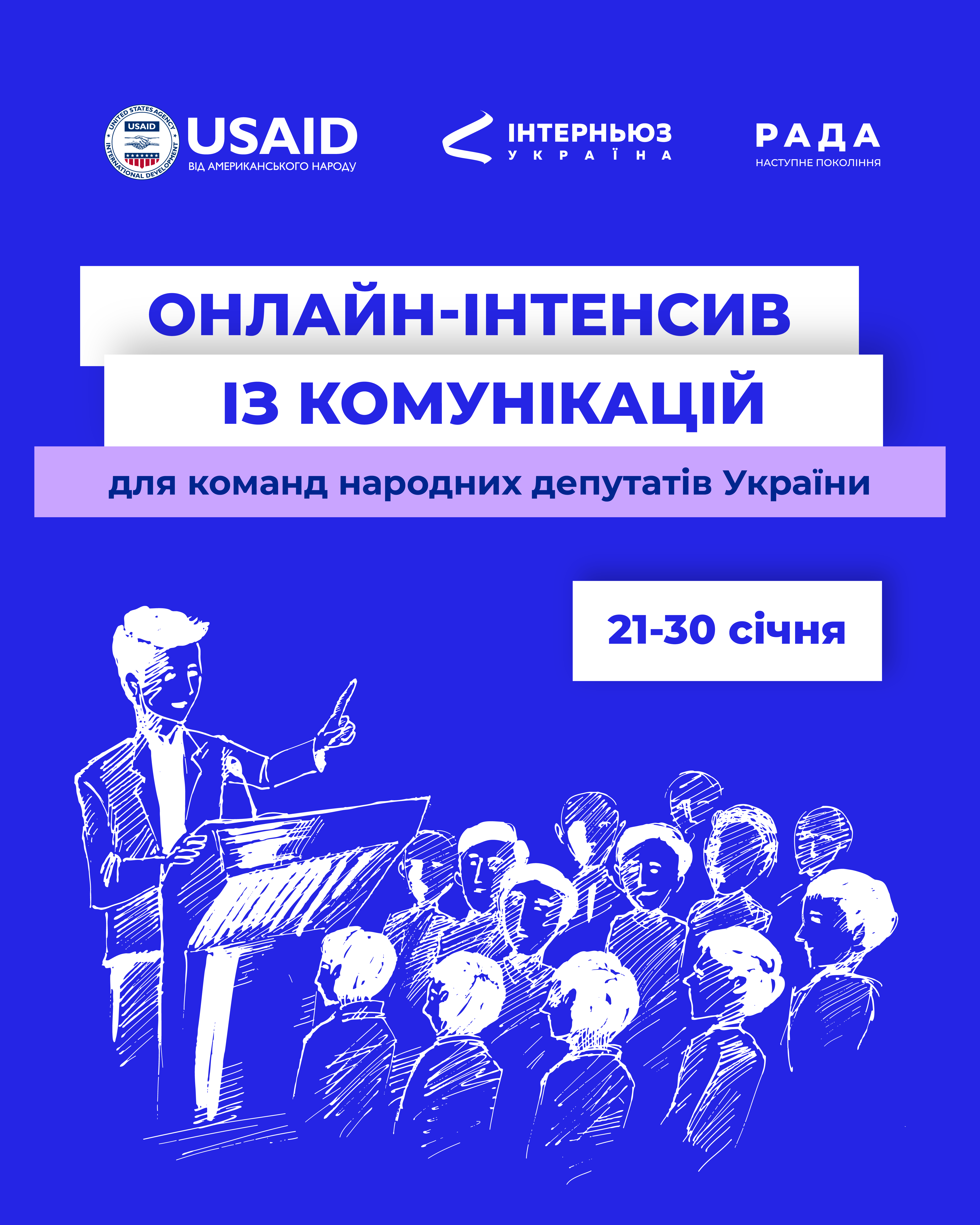 UNITED STATES AGENCY INTERNATIONAL DEVELOPMENT USAID

USAID
ВІД АМЕРИКАНСЬКОГО НАРОДУ

ІНТЕРНЬЮЗ
УКРАЇНА

РАДА
НАСТУПНЕ ПОКОЛІННЯ

ОНЛАЙН-ІНТЕНСИВ
ІЗ КОМУНІКАЦІЙ
для команд народних депутатів України

21-30 січня